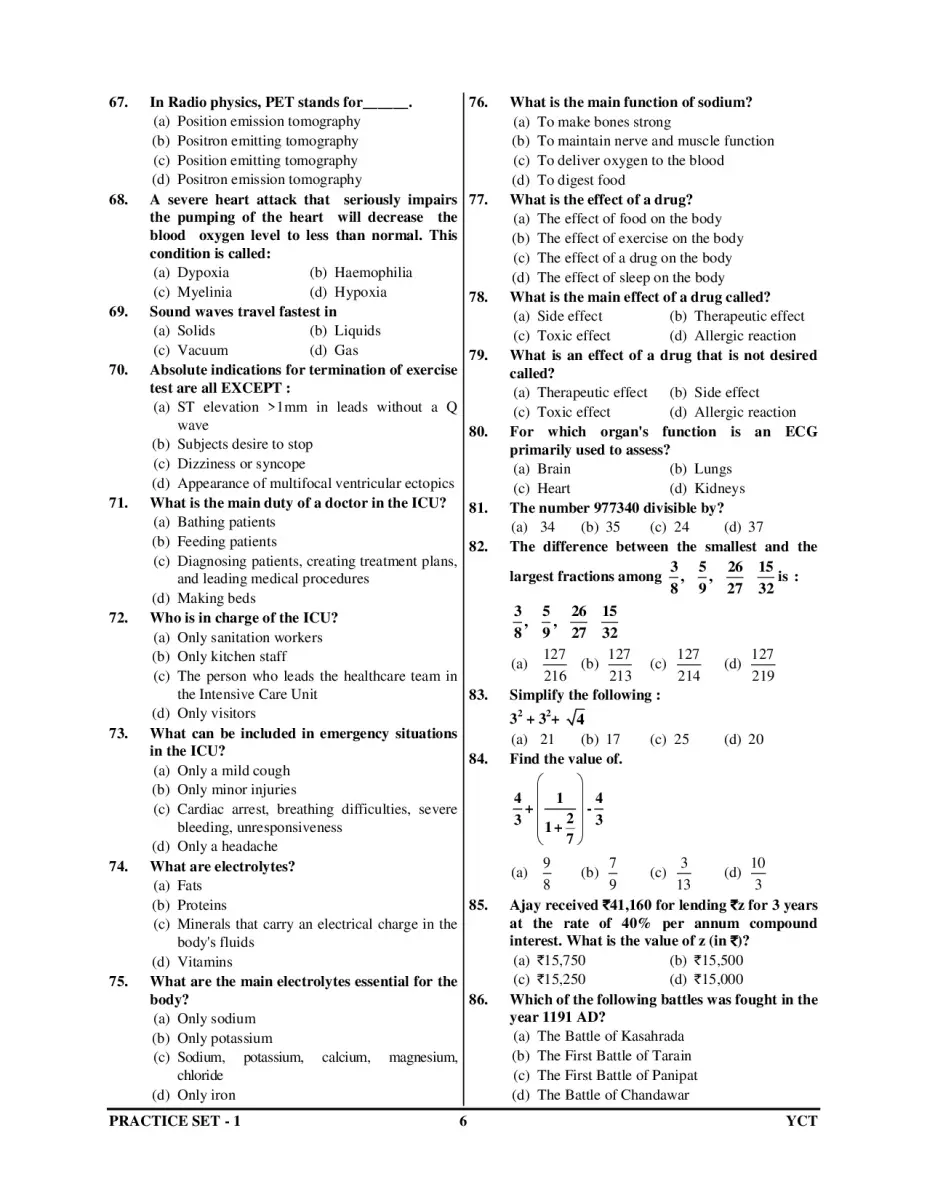 67. In Radio physics, PET stands for______.
(a) Position emission tomography
(b) Positron emitting tomography
(c) Position emitting tomography
(d) Positron emission tomography

68. A severe heart attack that seriously impairs the pumping of the heart will decrease the blood oxygen level to less than normal. This condition is called:
(a) Dypoxia (b) Haemophilia
(c) Myelinia (d) Hypoxia

69. Sound waves travel fastest in
(a) Solids (b) Liquids
(c) Vacuum (d) Gas

70. Absolute indications for termination of exercise test are all EXCEPT :
(a) ST elevation >1mm in leads without a Q wave
(b) Subjects desire to stop
(c) Dizziness or syncope
(d) Appearance of multifocal ventricular ectopics

71. What is the main duty of a doctor in the ICU?
(a) Bathing patients
(b) Feeding patients
(c) Diagnosing patients, creating treatment plans, and leading medical procedures
(d) Making beds

72. Who is in charge of the ICU?
(a) Only sanitation workers
(b) Only kitchen staff
(c) The person who leads the healthcare team in the Intensive Care Unit
(d) Only visitors

73. What can be included in emergency situations in the ICU?
(a) Only a mild cough
(b) Only minor injuries
(c) Cardiac arrest, breathing difficulties, severe bleeding, unresponsiveness
(d) Only a headache

74. What are electrolytes?
(a) Fats
(b) Proteins
(c) Minerals that carry an electrical charge in the body's fluids
(d) Vitamins

75. What are the main electrolytes essential for the body?
(a) Only sodium
(b) Only potassium
(c) Sodium, potassium, calcium, magnesium, chloride
(d) Only iron

76. What is the main function of sodium?
(a) To make bones strong
(b) To maintain nerve and muscle function
(c) To deliver oxygen to the blood
(d) To digest food

77. What is the effect of a drug?
(a) The effect of food on the body
(b) The effect of exercise on the body
(c) The effect of a drug on the body
(d) The effect of sleep on the body

78. What is the main effect of a drug called?
(a) Side effect (b) Therapeutic effect
(c) Toxic effect (d) Allergic reaction

79. What is an effect of a drug that is not desired called?
(a) Therapeutic effect (b) Side effect
(c) Toxic effect (d) Allergic reaction

80. For which organ's function is an ECG primarily used to assess?
(a) Brain (b) Lungs
(c) Heart (d) Kidneys

81. The number 977340 divisible by?
(a) 34 (b) 35 (c) 24 (d) 37

82. The difference between the smallest and the largest fractions among $\frac{3}{8}, \frac{5}{9}, \frac{26}{27}, \frac{15}{32}$ is :
$\frac{3}{8}, \frac{5}{9}, \frac{26}{27}, \frac{15}{32}$
(a) $\frac{127}{216}$ (b) $\frac{127}{213}$ (c) $\frac{127}{214}$ (d) $\frac{127}{219}$

83. Simplify the following :
$3^2 + 3^2 + \sqrt{4}$
(a) 21 (b) 17 (c) 25 (d) 20

84. Find the value of.
$\frac{4}{3} + \left(\frac{1}{1+\frac{2}{7}}\right) - \frac{4}{3}$
(a) $\frac{9}{8}$ (b) $\frac{7}{9}$ (c) $\frac{3}{13}$ (d) $\frac{10}{3}$

85. Ajay received ₹41,160 for lending ₹z for 3 years at the rate of 40% per annum compound interest. What is the value of z (in ₹)?
(a) ₹15,750 (b) ₹15,500
(c) ₹15,250 (d) ₹15,000

86. Which of the following battles was fought in the year 1191 AD?
(a) The Battle of Kasahrada
(b) The First Battle of Tarain
(c) The First Battle of Panipat
(d) The Battle of Chandawar

PRACTICE SET - 1 6 YCT